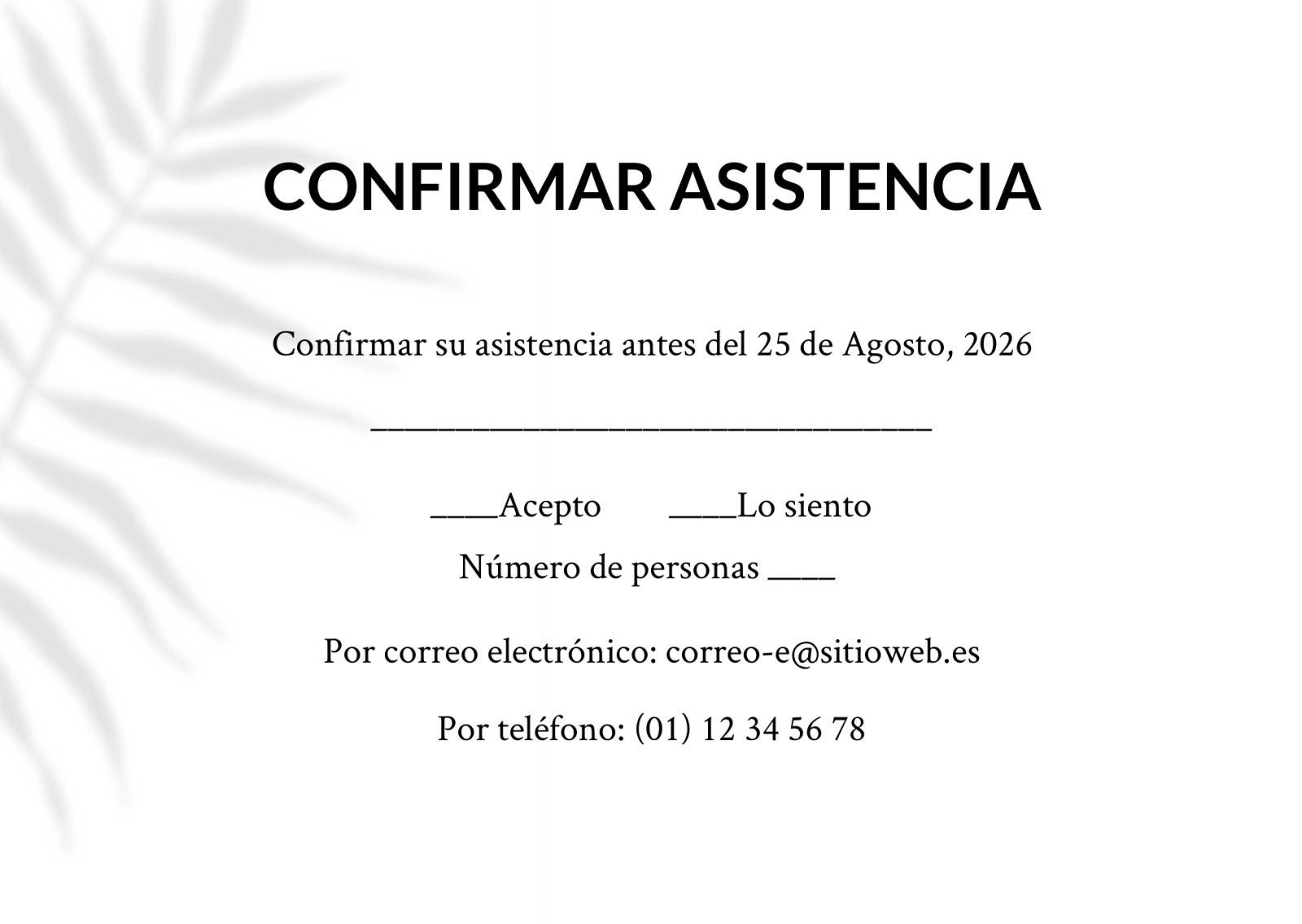 CONFIRMAR ASISTENCIA

Confirmar su asistencia antes del 25 de Agosto, 2026

____

____Acepto ____Lo siento

Número de personas ____

Por correo electrónico: correo-e@sitioweb.es

Por teléfono: (01) 12 34 56 78